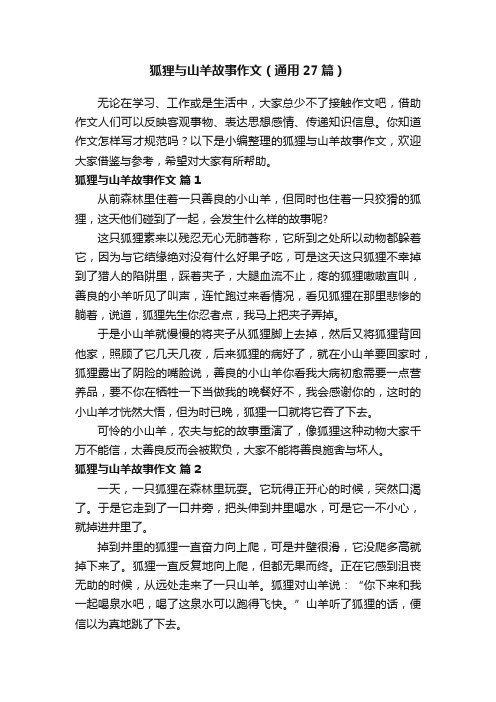 狐狸与山羊故事作文（通用27篇）

无论在学习、工作或是生活中，大家总少不了接触作文吧，借助作文人们可以反映客观事物、表达思想感情、传递知识信息。你知道作文怎样写才规范吗？以下是小编整理的狐狸与山羊故事作文，欢迎大家借鉴与参考，希望对大家有所帮助。

狐狸与山羊故事作文 篇1

从前森林里住着一只善良的小山羊，但同时也住着一只狡猾的狐狸，这天他们碰到了一起，会发生什么样的故事呢?

这只狐狸素来以残忍无心无肺著称，它所到之处所以动物都躲着它，因为与它结缘绝对没有什么好果子吃，可是这天这只狐狸不幸掉到了猎人的陷阱里，踩着夹子，大腿血流不止，疼的狐狸嗷嗷直叫，善良的小羊听见了叫声，连忙跑过来看情况，看见狐狸在那里悲惨的躺着，说道，狐狸先生你忍者点，我马上把夹子弄掉。

于是小山羊就慢慢的将夹子从狐狸脚上去掉，然后又将狐狸背回他家，照顾了它几天几夜，后来狐狸的病好了，就在小山羊要回家时，狐狸露出了阴险的嘴脸说，善良的小山羊你看我大病初愈需要一点营养品，要不你在牺牲一下当做我的晚餐好不，我会感谢你的，这时的小山羊才恍然大悟，但为时已晚，狐狸一口就将它吞了下去。

可怜的小山羊，农夫与蛇的故事重演了，像狐狸这种动物大家千万不能信，太善良反而会被欺负，大家不能将善良施舍与坏人。

狐狸与山羊故事作文 篇2

一天，一只狐狸在森林里玩耍。它玩得正开心的时候，突然口渴了。于是它走到了一口井旁，把头伸到井里喝水，可是它一不小心，就掉进井里了。

掉到井里的狐狸一直奋力向上爬，可是井壁很滑，它没爬多高就掉下来了。狐狸一直反复地向上爬，但都无果而终。正在它感到沮丧无助的时候，从远处走来了一只山羊。狐狸对山羊说：“你下来和我一起喝泉水吧，喝了这泉水可以跑得飞快。”山羊听了狐狸的话，便信以为真地跳了下去。